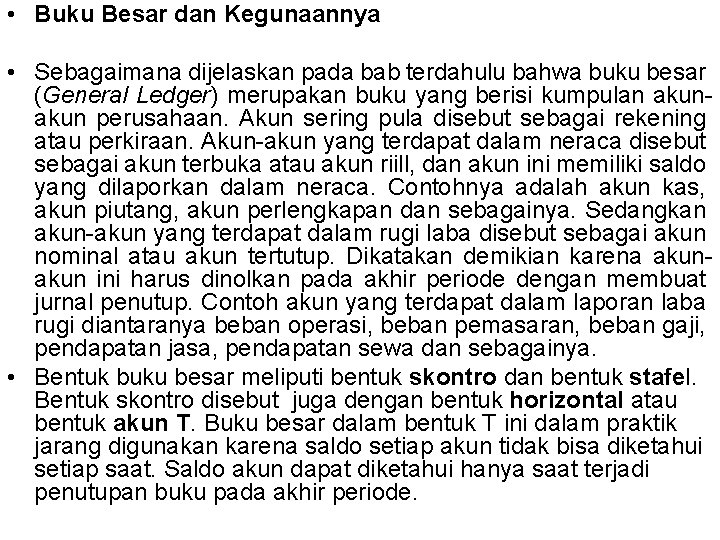 • Buku Besar dan Kegunaannya

• Sebagaimana dijelaskan pada bab terdahulu bahwa buku besar (General Ledger) merupakan buku yang berisi kumpulan akun-akun perusahaan. Akun sering pula disebut sebagai rekening atau perkiraan. Akun-akun yang terdapat dalam neraca disebut sebagai akun terbuka atau akun riill, dan akun ini memiliki saldo yang dilaporkan dalam neraca. Contohnya adalah akun kas, akun piutang, akun perlengkapan dan sebagainya. Sedangkan akun-akun yang terdapat dalam rugi laba disebut sebagai akun nominal atau akun tertutup. Dikatakan demikian karena akun-akun ini harus dinolkan pada akhir periode dengan membuat jurnal penutup. Contoh akun yang terdapat dalam laporan laba rugi diantaranya beban operasi, beban pemasaran, beban gaji, pendapatan jasa, pendapatan sewa dan sebagainya.

• Bentuk buku besar meliputi bentuk skontro dan bentuk stafel. Bentuk skontro disebut juga dengan bentuk horizontal atau bentuk akun T. Buku besar dalam bentuk T ini dalam praktik jarang digunakan karena saldo setiap akun tidak bisa diketahui setiap saat. Saldo akun dapat diketahui hanya saat terjadi penutupan buku pada akhir periode.